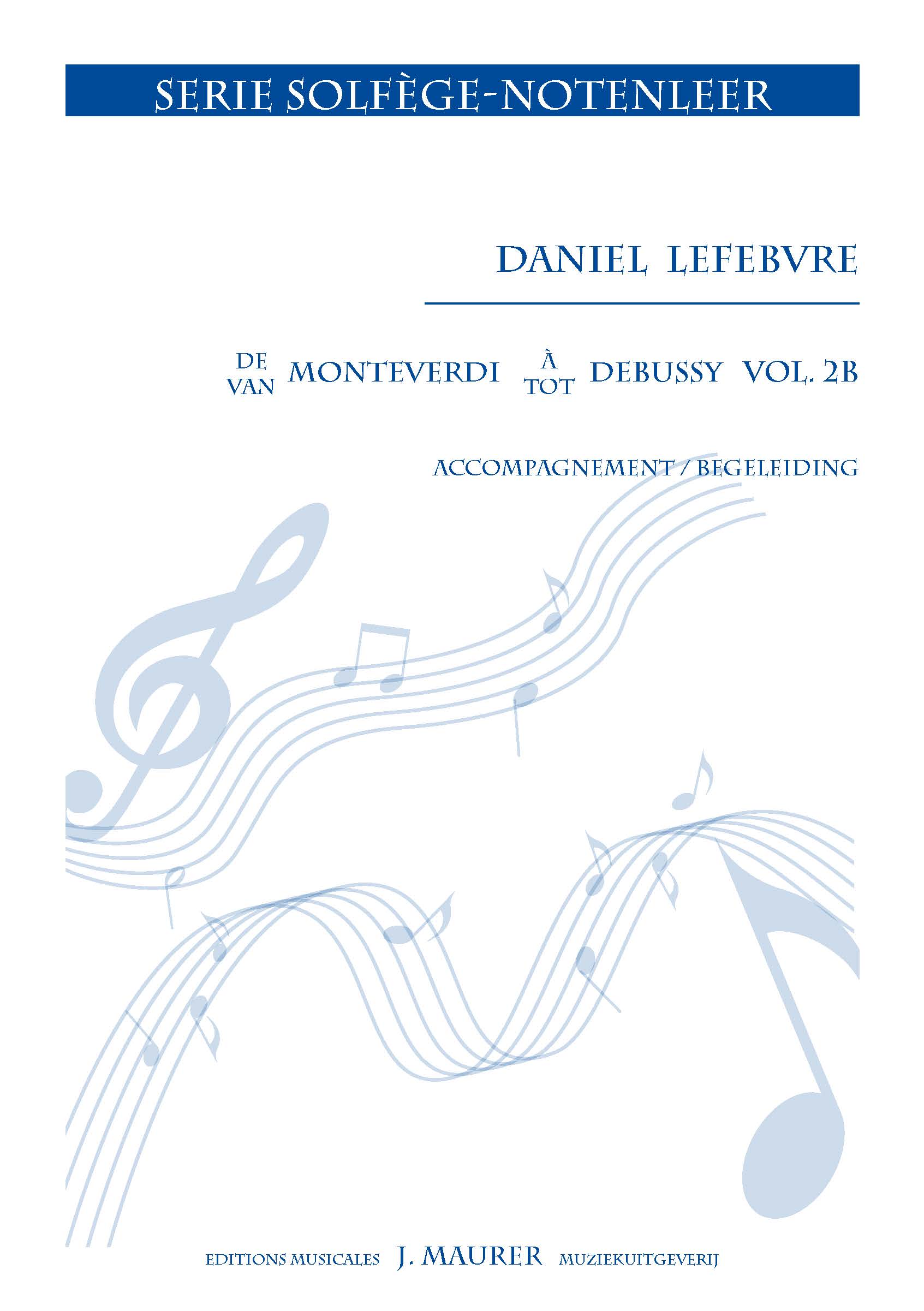 SERIE SOLFÈGE-NOTENLEER

DANIEL LEFEBVRE

DE
VAN MONTEVERDI À
TOT DEBUSSY VOL. 2B

ACCOMPAGNEMENT / BEGELEIDING

EDITIONS MUSICALES J. MAURER MUZIEKUITGEVERIJ